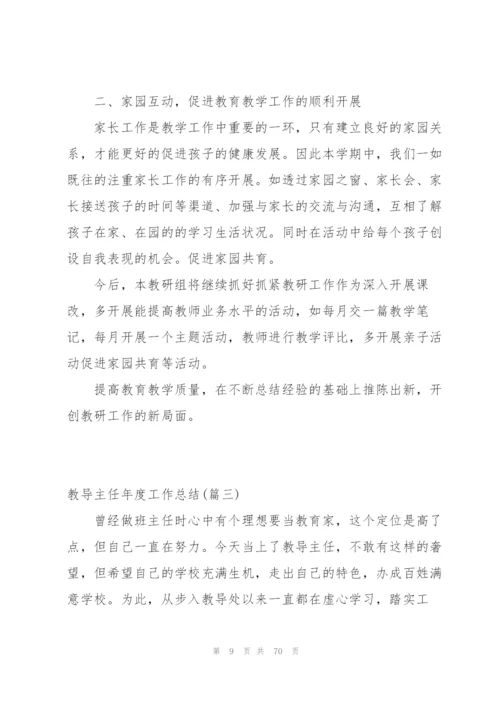 二、家园互动，促进教育教学工作的顺利开展

家长工作是教学工作中重要的一环，只有建立良好的家园关系，才能更好的促进孩子的健康发展。因此本学期中，我们一如既往的注重家长工作的有序开展。如透过家园之窗、家长会、家长接送孩子的时间等渠道、加强与家长的交流与沟通，互相了解孩子在家、在园的的学习生活状况。同时在活动中给每个孩子创设自我表现的机会。促进家园共育。

今后，本教研组将继续抓好抓紧教研工作作为深入开展课改，多开展能提高教师业务水平的活动，如每月交一篇教学笔记，每月开展一个主题活动，教师进行教学评比，多开展亲子活动促进家园共育等活动。

提高教育教学质量，在不断总结经验的基础上推陈出新，开创教研工作的新局面。

教导主任年度工作总结(篇三)

曾经做班主任时心中有个理想要当教育家，这个定位是高了点，但自己一直在努力。今天当上了教导主任，不敢有这样的奢望，但希望自己的学校充满生机，走出自己的特色，办成百姓满意学校。为此，从步入教导处以来一直都在虚心学习，踏实工

第 9 页 共 70 页